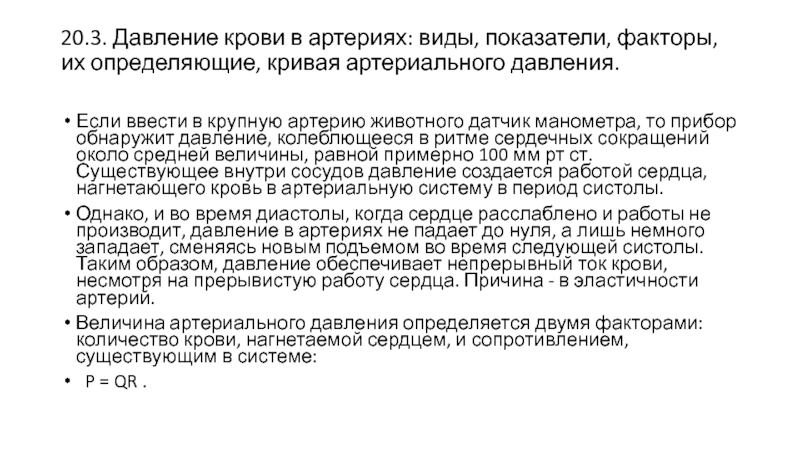 20.3. Давление крови в артериях: виды, показатели, факторы, их определяющие, кривая артериального давления.

• Если ввести в крупную артерию животного датчик манометра, то прибор обнаружит давление, колеблющееся в ритме сердечных сокращений около средней величины, равной примерно 100 мм рт ст. Существующее внутри сосудов давление создается работой сердца, нагнетающего кровь в артериальную систему в период систолы.

• Однако, и во время диастолы, когда сердце расслаблено и работы не производит, давление в артериях не падает до нуля, а лишь немного западает, сменяясь новым подъемом во время следующей систолы. Таким образом, давление обеспечивает непрерывный ток крови, несмотря на прерывистую работу сердца. Причина - в эластичности артерий.

• Величина артериального давления определяется двумя факторами: количество крови, нагнетаемой сердцем, и сопротивлением, существующим в системе:

• P = QR .